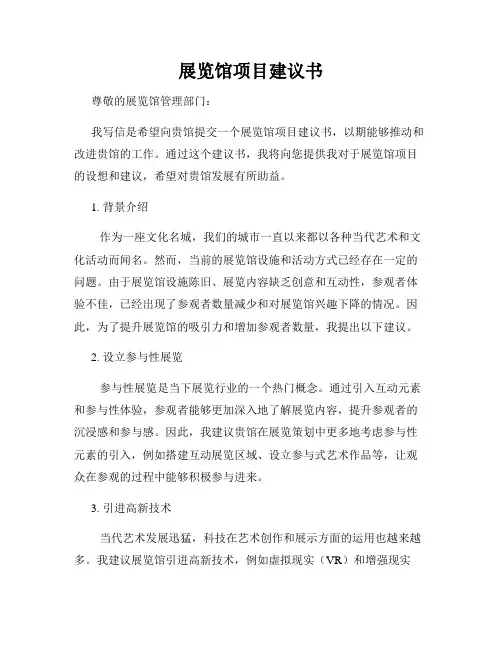 展览馆项目建议书

尊敬的展览馆管理部门：

我写信是希望向贵馆提交一个展览馆项目建议书，以期能够推动和改进贵馆的工作。通过这个建议书，我将向您提供我对于展览馆项目的设想和建议，希望对贵馆发展有所助益。

1. 背景介绍

作为一座文化名城，我们的城市一直以来都以各种当代艺术和文化活动而闻名。然而，当前的展览馆设施和活动方式已经存在一定的问题。由于展览馆设施陈旧、展览内容缺乏创意和互动性，参观者体验不佳，已经出现了参观者数量减少和对展览馆兴趣下降的情况。因此，为了提升展览馆的吸引力和增加参观者数量，我提出以下建议。

2. 设立参与性展览

参与性展览是当下展览行业的一个热门概念。通过引入互动元素和参与性体验，参观者能够更加深入地了解展览内容，提升参观者的沉浸感和参与感。因此，我建议贵馆在展览策划中更多地考虑参与性元素的引入，例如搭建互动展览区域、设立参与式艺术作品等，让观众在参观的过程中能够积极参与进来。

3. 引进高新技术

当代艺术发展迅猛，科技在艺术创作和展示方面的运用也越来越多。我建议展览馆引进高新技术，例如虚拟现实（VR）和增强现实